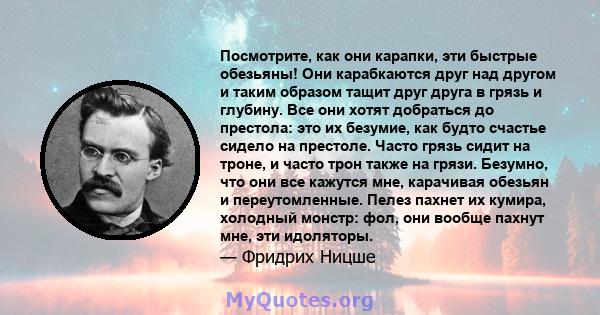 Посмотрите, как они карапки, эти быстрые обезьяны! Они карабкаются друг над другом и таким образом тащит друг друга в грязь и глубину. Все они хотят добраться до престола: это их безумие, как будто счастье сидело на престоле. Часто грязь сидит на троне, и часто трон также на грязи. Безумно, что они все кажутся мне, карачивая обезьян и переутомленные. Пелез пахнет их кумира, холодный монстр: фол, они вообще пахнут мне, эти идоляторы.
— Фридрих Ницше

MyQuotes.org